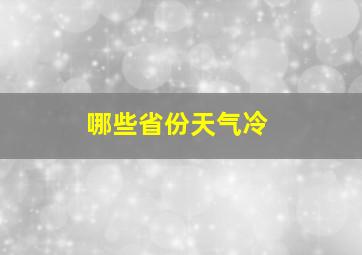 哪些省份天气冷